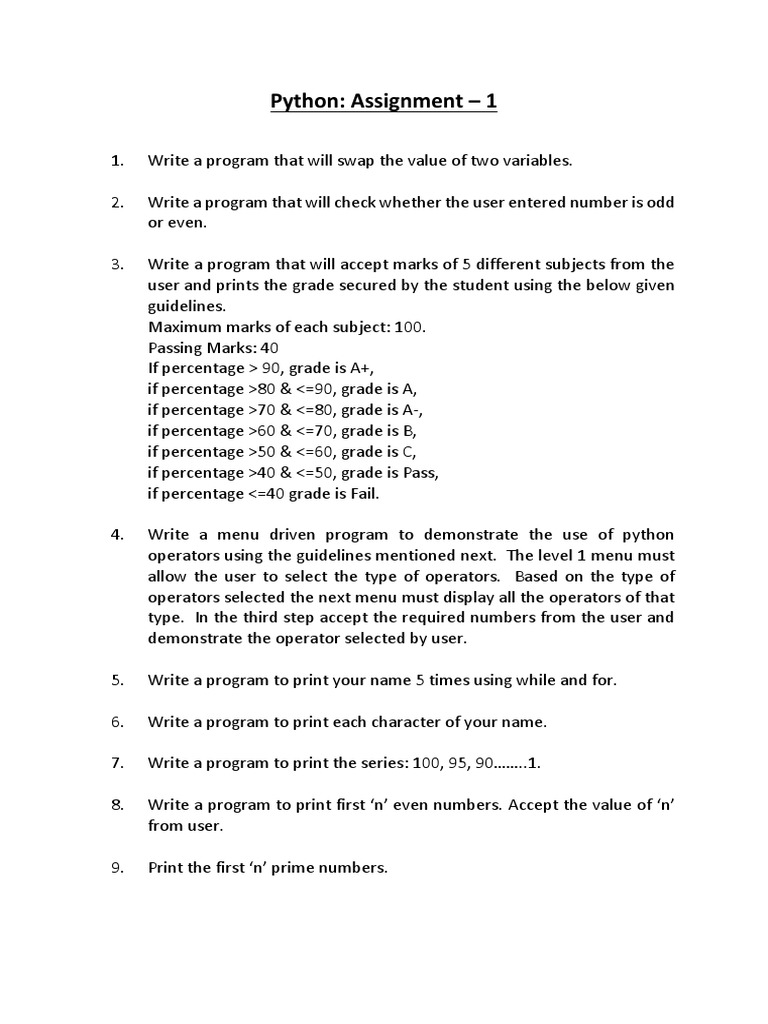 Python: Assignment – 1

1. Write a program that will swap the value of two variables.

2. Write a program that will check whether the user entered number is odd or even.

3. Write a program that will accept marks of 5 different subjects from the user and prints the grade secured by the student using the below given guidelines.
Maximum marks of each subject: 100.
Passing Marks: 40
If percentage > 90, grade is A+,
if percentage >80 & <=90, grade is A,
if percentage >70 & <=80, grade is A-,
if percentage >60 & <=70, grade is B,
if percentage >50 & <=60, grade is C,
if percentage >40 & <=50, grade is Pass,
if percentage <=40 grade is Fail.

4. Write a menu driven program to demonstrate the use of python operators using the guidelines mentioned next. The level 1 menu must allow the user to select the type of operators. Based on the type of operators selected the next menu must display all the operators of that type. In the third step accept the required numbers from the user and demonstrate the operator selected by user.

5. Write a program to print your name 5 times using while and for.

6. Write a program to print each character of your name.

7. Write a program to print the series: 100, 95, 90……..1.

8. Write a program to print first ‘n’ even numbers. Accept the value of ‘n’ from user.

9. Print the first ‘n’ prime numbers.